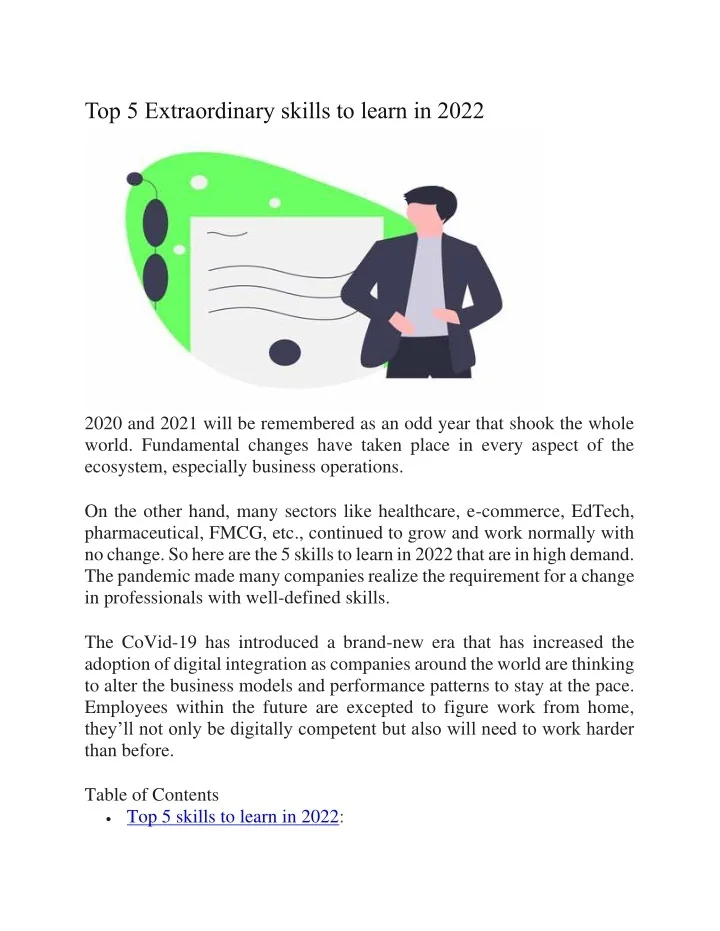 Top 5 Extraordinary skills to learn in 2022

2020 and 2021 will be remembered as an odd year that shook the whole world. Fundamental changes have taken place in every aspect of the ecosystem, especially business operations.

On the other hand, many sectors like healthcare, e-commerce, EdTech, pharmaceutical, FMCG, etc., continued to grow and work normally with no change. So here are the 5 skills to learn in 2022 that are in high demand. The pandemic made many companies realize the requirement for a change in professionals with well-defined skills.

The CoVid-19 has introduced a brand-new era that has increased the adoption of digital integration as companies around the world are thinking to alter the business models and performance patterns to stay at the pace. Employees within the future are excepted to figure work from home, they'll not only be digitally competent but also will need to work harder than before.

Table of Contents
• Top 5 skills to learn in 2022: